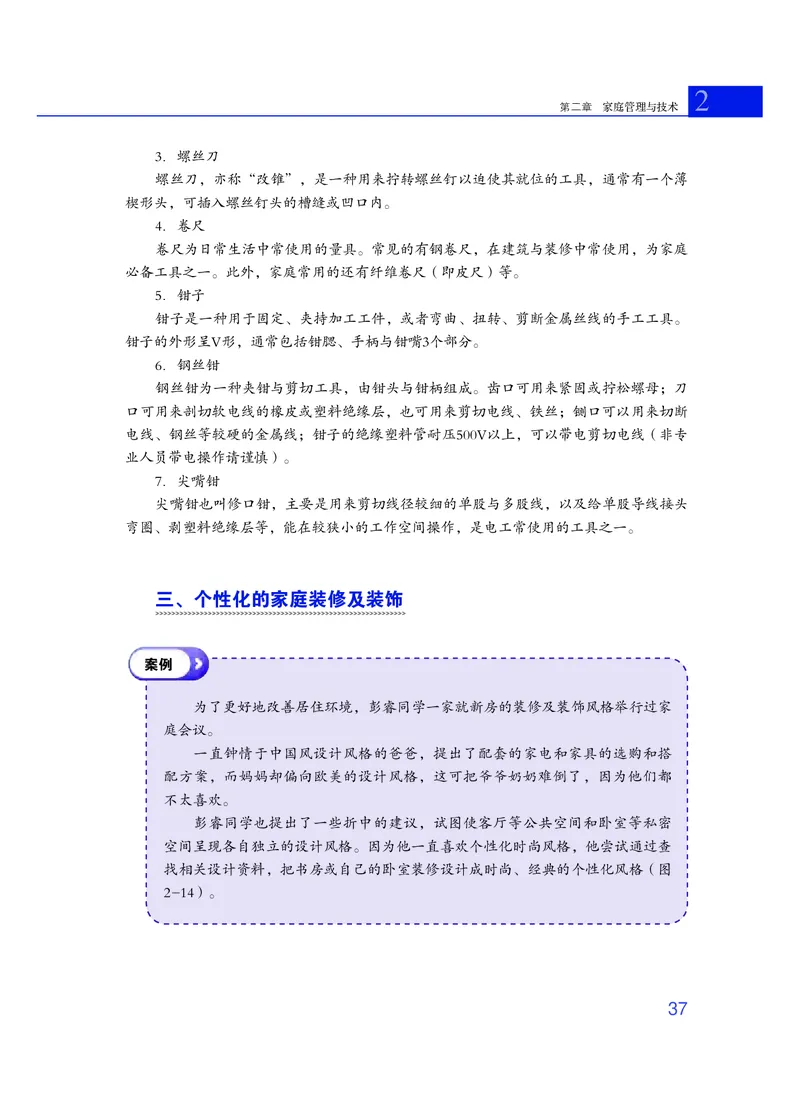 第二章 家庭管理与技术 2

3. 螺丝刀

螺丝刀，亦称“改锥”，是一种用来拧转螺丝钉以迫使其就位的工具，通常有一个薄楔形头，可插入螺丝钉头的槽缝或凹口内。

4. 卷尺

卷尺为日常生活中常使用的量具。常见的有钢卷尺，在建筑与装修中常使用，为家庭必备工具之一。此外，家庭常用的还有纤维卷尺（即皮尺）等。

5. 钳子

钳子是一种用于固定、夹持加工工件，或者弯曲、扭转、剪断金属丝线的手工工具。钳子的外形呈V形，通常包括钳腮、手柄与钳嘴3个部分。

6. 钢丝钳

钢丝钳为一种夹钳与剪切工具，由钳头与钳柄组成。齿口可用来紧固或拧松螺母；刀口可用来剖切软电线的橡皮或塑料绝缘层，也可用来剪切电线、铁丝；铡口可以用来切断电线、钢丝等较硬的金属线；钳子的绝缘塑料管耐压500V以上，可以带电剪切电线（非专业人员带电操作请谨慎）。

7. 尖嘴钳

尖嘴钳也叫修口钳，主要是用来剪切线径较细的单股与多股线，以及给单股导线接头弯圈、剥塑料绝缘层等，能在较狭小的工作空间操作，是电工常使用的工具之一。

三、个性化的家庭装修及装饰

案例

为了更好地改善居住环境，彭睿同学一家就新房的装修及装饰风格举行过家庭会议。

一直钟情于中国风设计风格的爸爸，提出了配套的家电和家具的选购和搭配方案，而妈妈却偏向欧美的设计风格，这可把爷爷奶奶难倒了，因为他们都不太喜欢。

彭睿同学也提出了一些折中的建议，试图使客厅等公共空间和卧室等私密空间呈现各自独立的设计风格。因为他一直喜欢个性化时尚风格，他尝试通过查找相关设计资料，把书房或自己的卧室装修设计成时尚、经典的个性化风格（图2-14）。

37